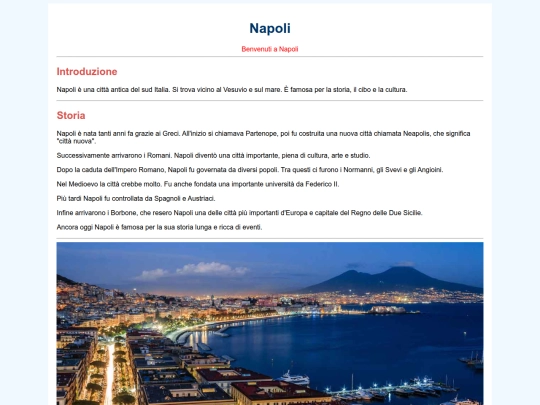 Napoli

Benvenuti a Napoli

Introduzione

Napoli è una città antica del sud Italia. Si trova vicino al Vesuvio e sul mare. È famosa per la storia, il cibo e la cultura.

Storia

Napoli è nata tanti anni fa grazie ai Greci. All'inizio si chiamava Partenope, poi fu costruita una nuova città chiamata Neapolis, che significa "città nuova".

Successivamente arrivarono i Romani. Napoli diventò una città importante, piena di cultura, arte e studio.

Dopo la caduta dell'Impero Romano, Napoli fu governata da diversi popoli. Tra questi ci furono i Normanni, gli Svevi e gli Angioini.

Nel Medioevo la città crebbe molto. Fu anche fondata una importante università da Federico II.

Più tardi Napoli fu controllata da Spagnoli e Austriaci.

Infine arrivarono i Borbone, che resero Napoli una delle città più importanti d'Europa e capitale del Regno delle Due Sicilie.

Ancora oggi Napoli è famosa per la sua storia lunga e ricca di eventi.